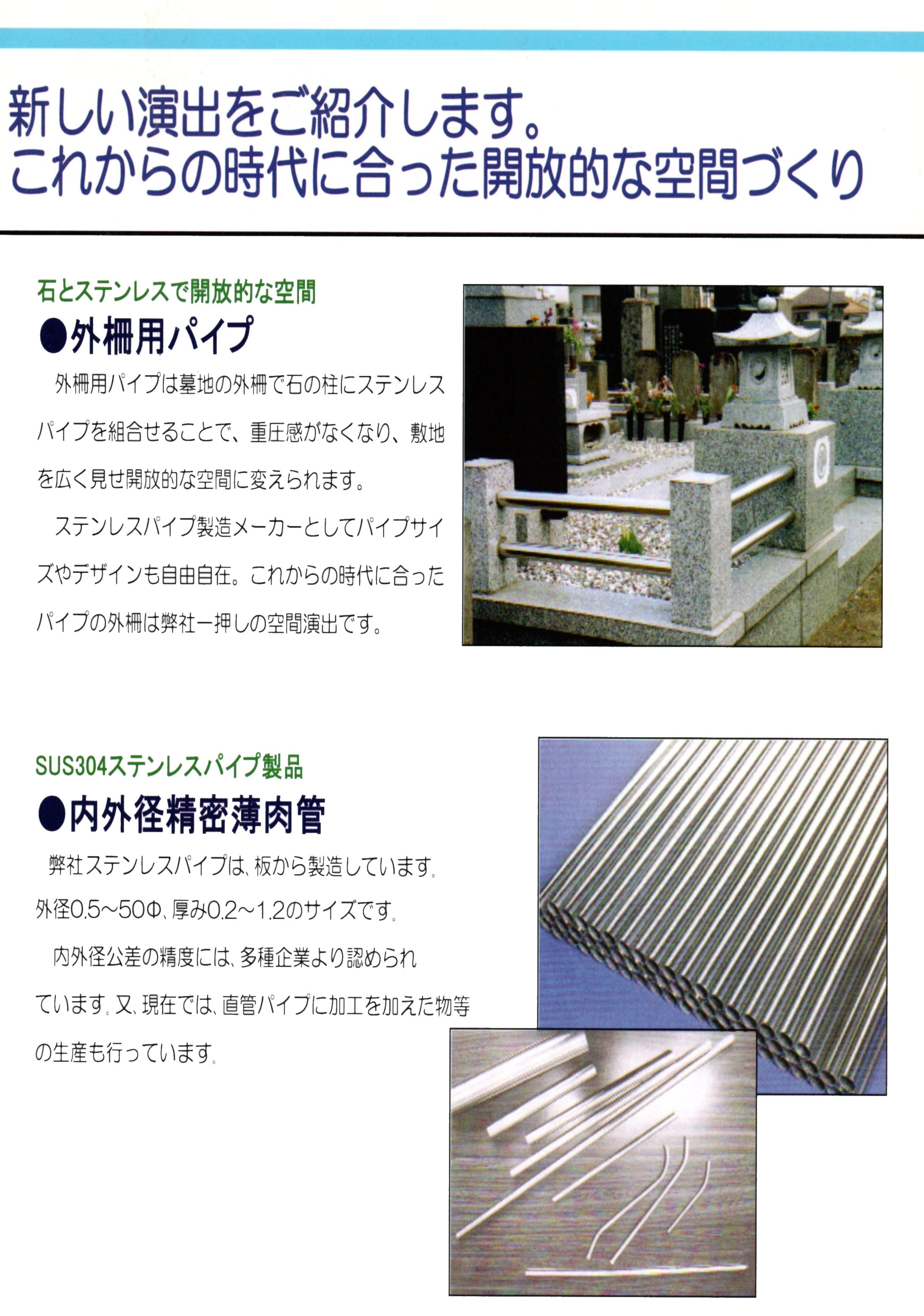 新しい演出をご紹介します。
これからの時代に合った開放的な空間づくり

石とステンレスで開放的な空間
●外柵用パイプ

外柵用パイプは墓地の外柵で石の柱にステンレスパイプを組合せることで、重圧感がなくなり、敷地を広く見せ開放的な空間に変えられます。

ステンレスパイプ製造メーカーとしてパイプサイズやデザインも自由自在。これからの時代に合ったパイプの外柵は弊社一押しの空間演出です。

SUS304ステンレスパイプ製品
●内外径精密薄肉管

弊社ステンレスパイプは、板から製造しています。外径0.5~50Φ、厚み0.2~1.2のサイズです。

内外径公差の精度には、多種企業より認められています。又、現在では、直管パイプに加工を加えた物等の生産も行っています。